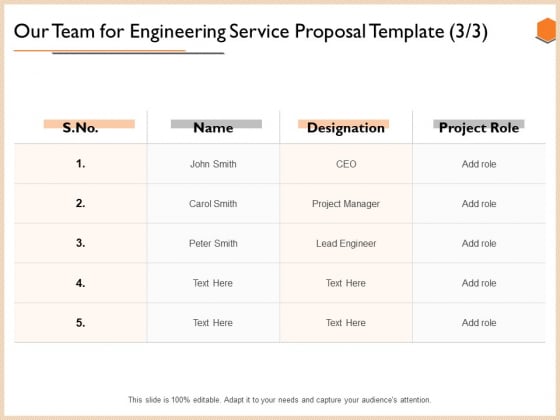 Our Team for Engineering Service Proposal Template (3/3)

| S.No. | Name | Designation | Project Role |
|---|---|---|---|
| 1. | John Smith | CEO | Add role |
| 2. | Carol Smith | Project Manager | Add role |
| 3. | Peter Smith | Lead Engineer | Add role |
| 4. | Text Here | Text Here | Add role |
| 5. | Text Here | Text Here | Add role |

This slide is 100% editable. Adapt it to your needs and capture your audience's attention.